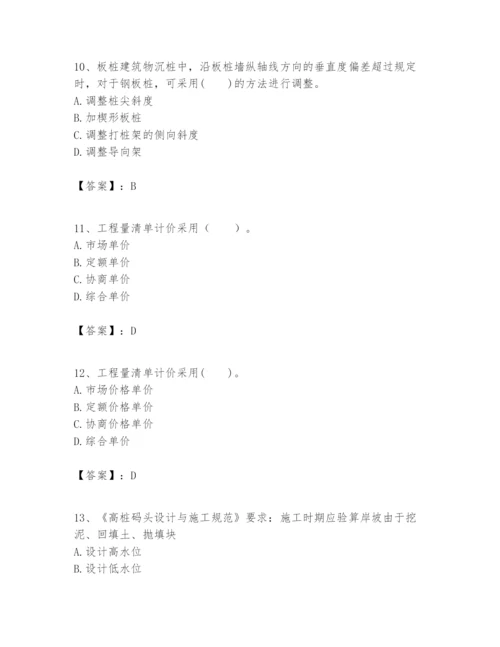 10、板桩建筑物沉桩中，沿板桩墙纵轴线方向的垂直度偏差超过规定时，对于钢板桩，可采用(　　)的方法进行调整。
A. 调整桩尖斜度
B. 加楔形板桩
C. 调整打桩架的侧向斜度
D. 调整导向架

【答案】：B

11、工程量清单计价采用（　　）。
A. 市场单价
B. 定额单价
C. 协商单价
D. 综合单价

【答案】：D

12、工程量清单计价采用(　　)。
A. 市场价格单价
B. 定额价格单价
C. 协商价格单价
D. 综合单价

【答案】：D

13、《高桩码头设计与施工规范》要求：施工时期应验算岸坡由于挖泥、回填土、抛填块
A. 设计高水位
B. 设计低水位